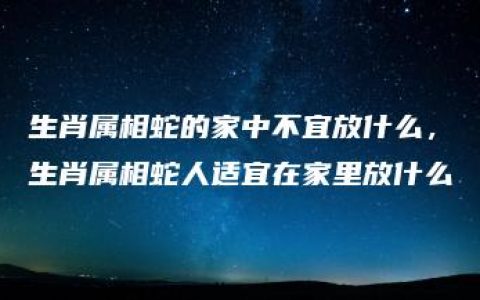 生肖属相蛇的家中不宜放什么，生肖属相蛇人适宜在家里放什么